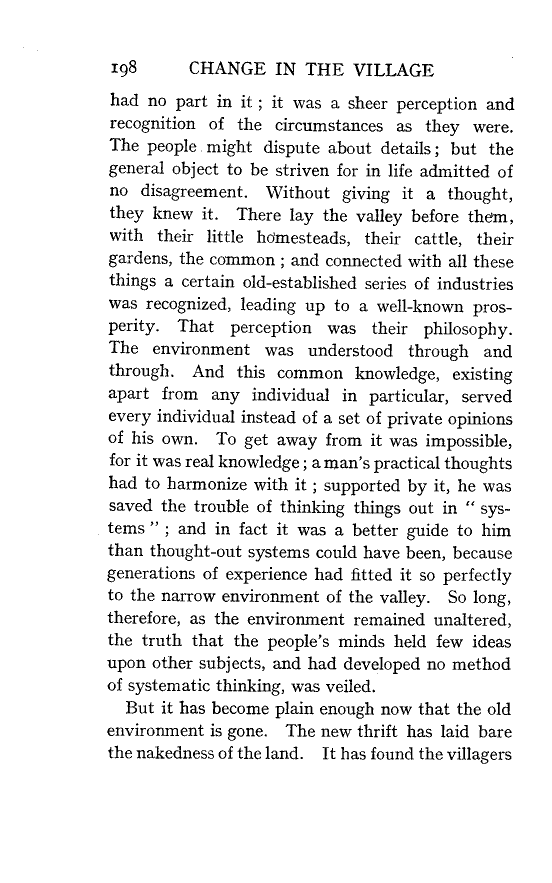 198 CHANGE IN THE VILLAGE

had no part in it; it was a sheer perception and recognition of the circumstances as they were. The people might dispute about details; but the general object to be striven for in life admitted of no disagreement. Without giving it a thought, they knew it. There lay the valley before them, with their little homesteads, their cattle, their gardens, the common; and connected with all these things a certain old-established series of industries was recognized, leading up to a well-known prosperity. That perception was their philosophy. The environment was understood through and through. And this common knowledge, existing apart from any individual in particular, served every individual instead of a set of private opinions of his own. To get away from it was impossible, for it was real knowledge; a man's practical thoughts had to harmonize with it; supported by it, he was saved the trouble of thinking things out in "systems"; and in fact it was a better guide to him than thought-out systems could have been, because generations of experience had fitted it so perfectly to the narrow environment of the valley. So long, therefore, as the environment remained unaltered, the truth that the people's minds held few ideas upon other subjects, and had developed no method of systematic thinking, was veiled.

But it has become plain enough now that the old environment is gone. The new thrift has laid bare the nakedness of the land. It has found the villagers